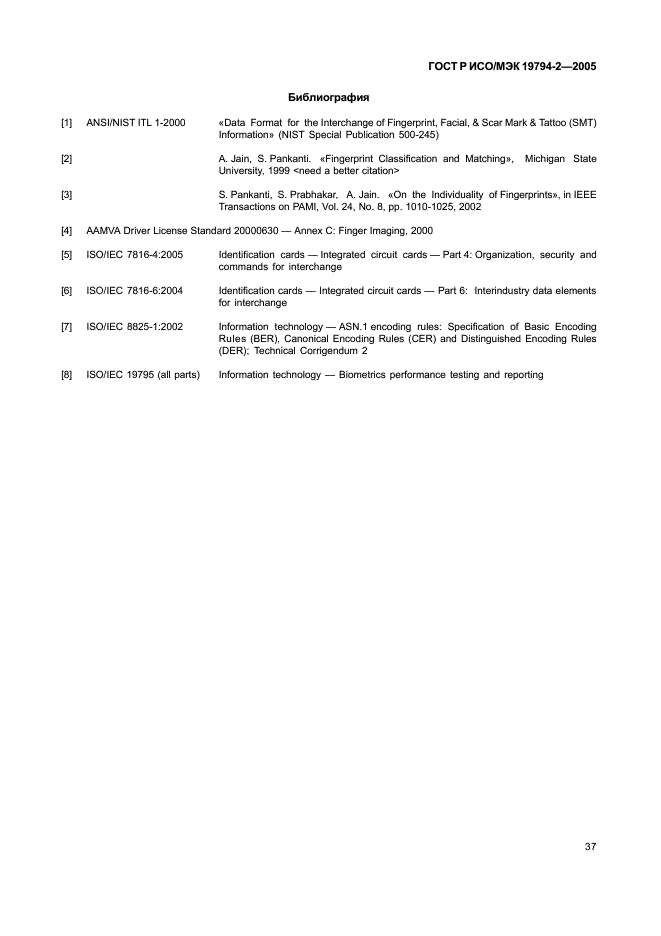 ГОСТ Р ИСО/МЭК 19794-2—2005

Библиография

[1] ANSI/NIST ITL 1-2000 «Data Format for the Interchange of Fingerprint, Facial, & Scar Mark & Tattoo (SMT) Information» (NIST Special Publication 500-245)

[2] A. Jain, S. Pankanti. «Fingerprint Classification and Matching», Michigan State University, 1999 <need a better citation>

[3] S. Pankanti, S. Prabhakar, A. Jain. «On the Individuality of Fingerprints», in IEEE Transactions on PAMI, Vol. 24, No. 8, pp. 1010-1025, 2002

[4] AAMVA Driver License Standard 20000630 — Annex C: Finger Imaging, 2000

[5] ISO/IEC 7816-4:2005 Identification cards — Integrated circuit cards — Part 4: Organization, security and commands for interchange

[6] ISO/IEC 7816-6:2004 Identification cards — Integrated circuit cards — Part 6: Interindustry data elements for interchange

[7] ISO/IEC 8825-1:2002 Information technology — ASN.1 encoding rules: Specification of Basic Encoding Rules (BER), Canonical Encoding Rules (CER) and Distinguished Encoding Rules (DER); Technical Corrigendum 2

[8] ISO/IEC 19795 (all parts) Information technology — Biometrics performance testing and reporting

37